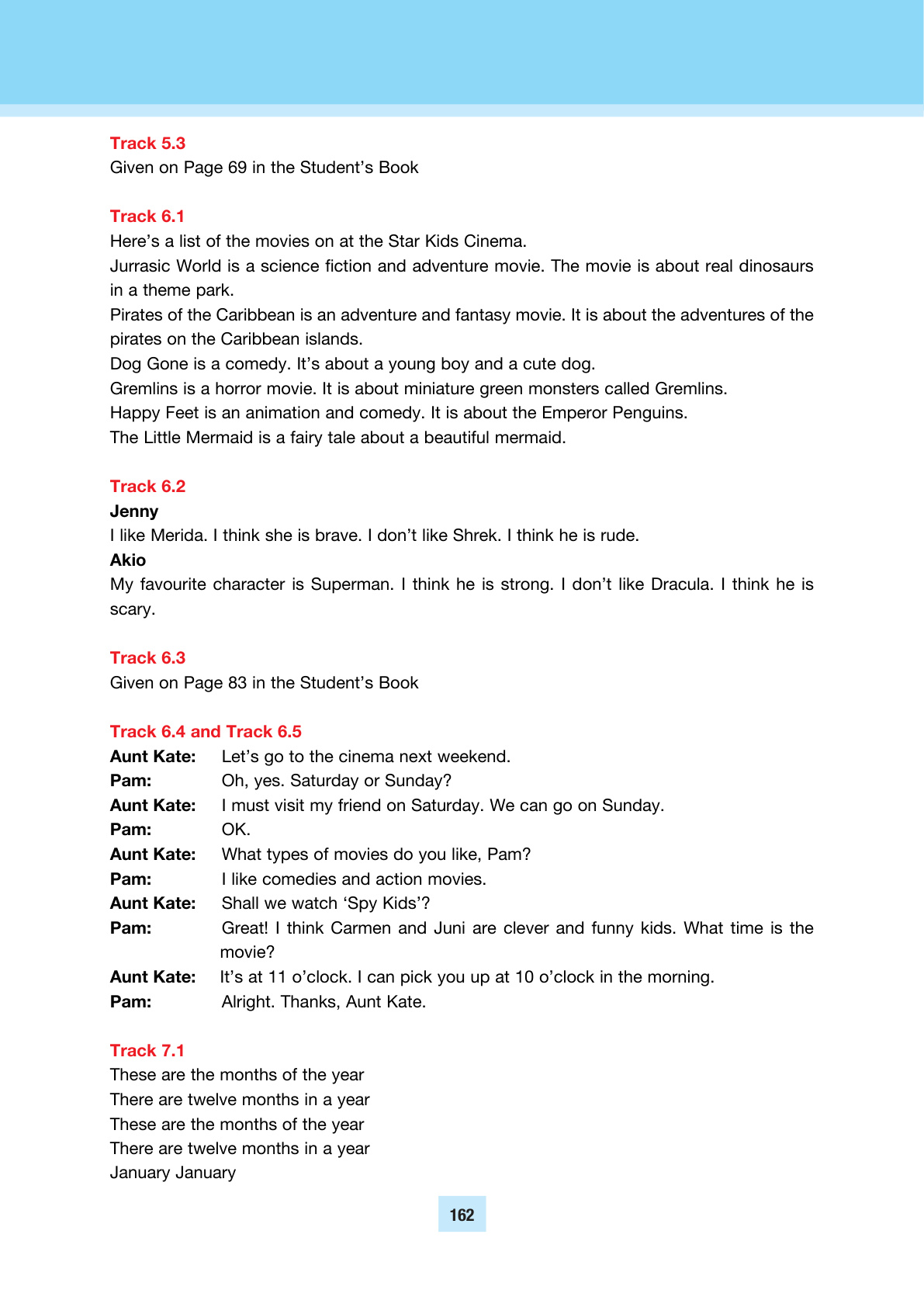 Track 5.3
Given on Page 69 in the Student's Book

Track 6.1
Here's a list of the movies on at the Star Kids Cinema.
Jurrasic World is a science fiction and adventure movie. The movie is about real dinosaurs in a theme park.
Pirates of the Caribbean is an adventure and fantasy movie. It is about the adventures of the pirates on the Caribbean islands.
Dog Gone is a comedy. It's about a young boy and a cute dog.
Gremlins is a horror movie. It is about miniature green monsters called Gremlins.
Happy Feet is an animation and comedy. It is about the Emperor Penguins.
The Little Mermaid is a fairy tale about a beautiful mermaid.

Track 6.2
Jenny
I like Merida. I think she is brave. I don't like Shrek. I think he is rude.
Akio
My favourite character is Superman. I think he is strong. I don't like Dracula. I think he is scary.

Track 6.3
Given on Page 83 in the Student's Book

Track 6.4 and Track 6.5
Aunt Kate: Let's go to the cinema next weekend.
Pam: Oh, yes. Saturday or Sunday?
Aunt Kate: I must visit my friend on Saturday. We can go on Sunday.
Pam: OK.
Aunt Kate: What types of movies do you like, Pam?
Pam: I like comedies and action movies.
Aunt Kate: Shall we watch 'Spy Kids'?
Pam: Great! I think Carmen and Juni are clever and funny kids. What time is the movie?
Aunt Kate: It's at 11 o'clock. I can pick you up at 10 o'clock in the morning.
Pam: Alright. Thanks, Aunt Kate.

Track 7.1
These are the months of the year
There are twelve months in a year
These are the months of the year
There are twelve months in a year
January January

162